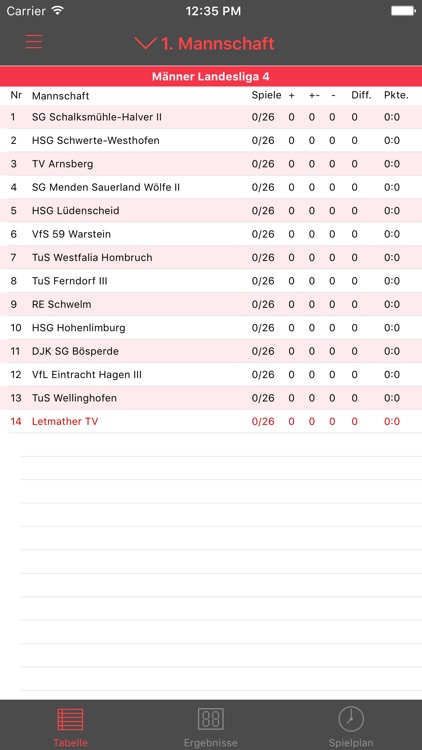 Carrier 12:35 PM

1. Mannschaft

Männer Landesliga 4

| Nr | Mannschaft | Spiele | + | +- | - | Diff. | Pkte. |
|---|---|---|---|---|---|---|---|
| 1 | SG Schalksmühle-Halver II | 0/26 | 0 | 0 | 0 | 0 | 0:0 |
| 2 | HSG Schwerte-Westhofen | 0/26 | 0 | 0 | 0 | 0 | 0:0 |
| 3 | TV Arnsberg | 0/26 | 0 | 0 | 0 | 0 | 0:0 |
| 4 | SG Menden Sauerland Wölfe II | 0/26 | 0 | 0 | 0 | 0 | 0:0 |
| 5 | HSG Lüdenscheid | 0/26 | 0 | 0 | 0 | 0 | 0:0 |
| 6 | VfS 59 Warstein | 0/26 | 0 | 0 | 0 | 0 | 0:0 |
| 7 | TuS Westfalia Hombruch | 0/26 | 0 | 0 | 0 | 0 | 0:0 |
| 8 | TuS Ferndorf III | 0/26 | 0 | 0 | 0 | 0 | 0:0 |
| 9 | RE Schwelm | 0/26 | 0 | 0 | 0 | 0 | 0:0 |
| 10 | HSG Hohenlimburg | 0/26 | 0 | 0 | 0 | 0 | 0:0 |
| 11 | DJK SG Bösperde | 0/26 | 0 | 0 | 0 | 0 | 0:0 |
| 12 | VfL Eintracht Hagen III | 0/26 | 0 | 0 | 0 | 0 | 0:0 |
| 13 | TuS Wellinghofen | 0/26 | 0 | 0 | 0 | 0 | 0:0 |
| 14 | Letmather TV | 0/26 | 0 | 0 | 0 | 0 | 0:0 |

Tabelle Ergebnisse Spielplan